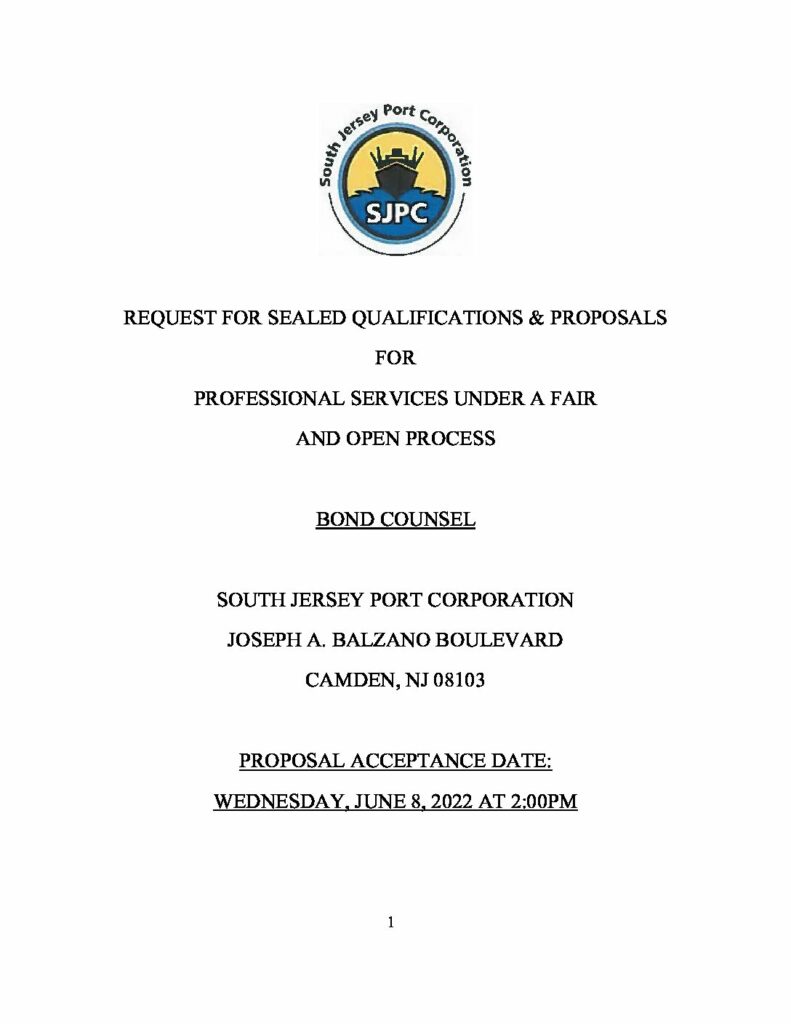 South Jersey Port Corporation

SJPC

REQUEST FOR SEALED QUALIFICATIONS & PROPOSALS

FOR

PROFESSIONAL SERVICES UNDER A FAIR

AND OPEN PROCESS

BOND COUNSEL

SOUTH JERSEY PORT CORPORATION

JOSEPH A. BALZANO BOULEVARD

CAMDEN, NJ 08103

PROPOSAL ACCEPTANCE DATE:

WEDNESDAY, JUNE 8, 2022 AT 2:00PM

1